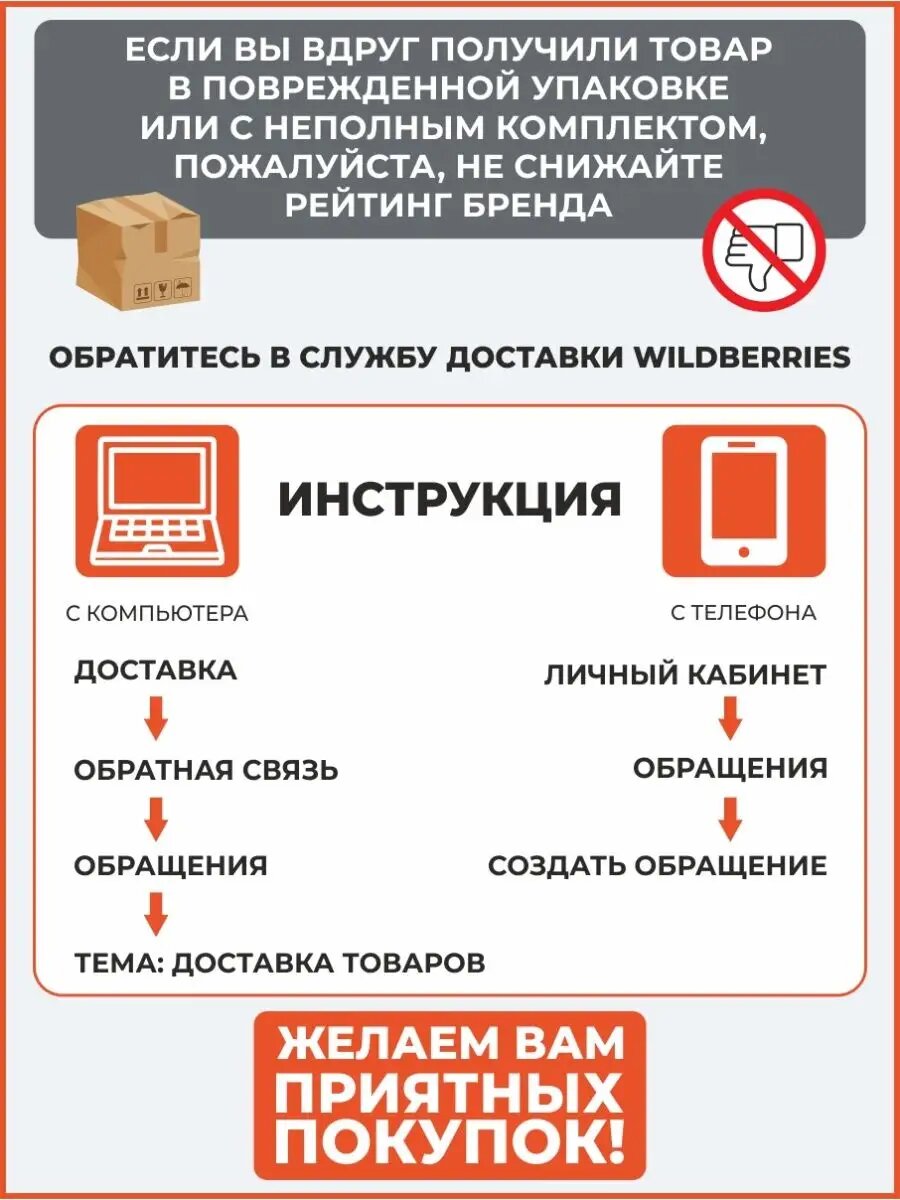 ЕСЛИ ВЫ ВДРУГ ПОЛУЧИЛИ ТОВАР В ПОВРЕЖДЕННОЙ УПАКОВКЕ ИЛИ С НЕПОЛНЫМ КОМПЛЕКТОМ, ПОЖАЛУЙСТА, НЕ СНИЖАЙТЕ РЕЙТИНГ БРЕНДА

ОБРАТИТЕСЬ В СЛУЖБУ ДОСТАВКИ WILDBERRIES

ИНСТРУКЦИЯ

С КОМПЬЮТЕРА

ДОСТАВКА
↓
ОБРАТНАЯ СВЯЗЬ
↓
ОБРАЩЕНИЯ
↓
ТЕМА: ДОСТАВКА ТОВАРОВ

С ТЕЛЕФОНА

ЛИЧНЫЙ КАБИНЕТ
↓
ОБРАЩЕНИЯ
↓
СОЗДАТЬ ОБРАЩЕНИЕ

ЖЕЛАЕМ ВАМ ПРИЯТНЫХ ПОКУПОК!